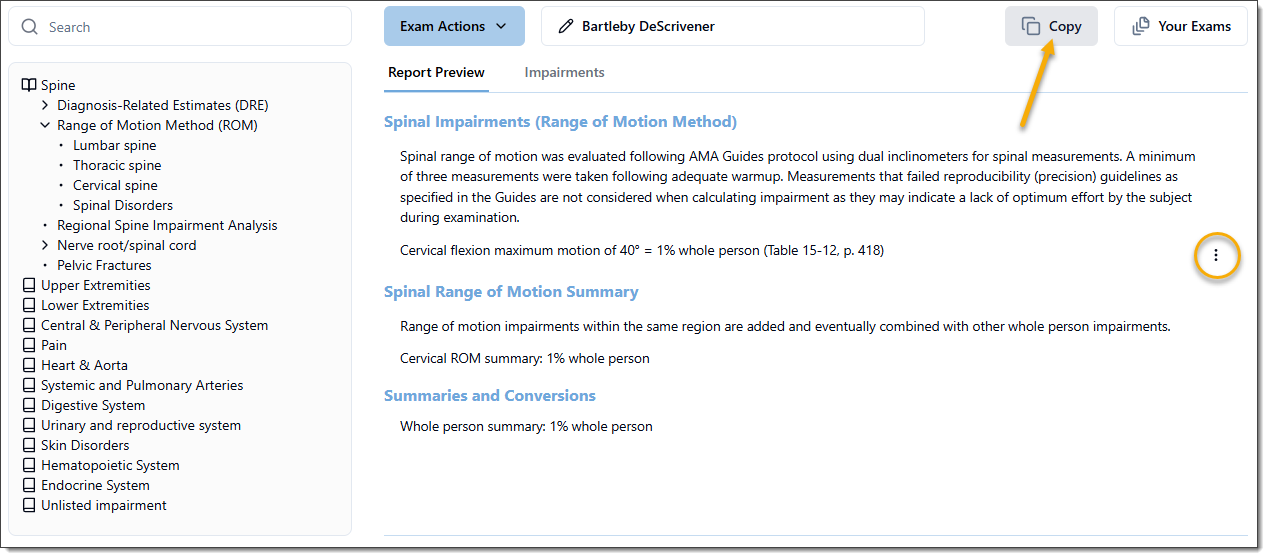 Search

Spine
Diagnosis-Related Estimates (DRE)
Range of Motion Method (ROM)
Lumbar spine
Thoracic spine
Cervical spine
Spinal Disorders
Regional Spine Impairment Analysis
Nerve root/spinal cord
Pelvic Fractures
Upper Extremities
Lower Extremities
Central & Peripheral Nervous System
Pain
Heart & Aorta
Systemic and Pulmonary Arteries
Digestive System
Urinary and reproductive system
Skin Disorders
Hematopoietic System
Endocrine System
Unlisted impairment

Exam Actions
Bartleby DeScrivener
Copy
Your Exams

Report Preview
Impairments

Spinal Impairments (Range of Motion Method)

Spinal range of motion was evaluated following AMA Guides protocol using dual inclinometers for spinal measurements. A minimum of three measurements were taken following adequate warmup. Measurements that failed reproducibility (precision) guidelines as specified in the Guides are not considered when calculating impairment as they may indicate a lack of optimum effort by the subject during examination.

Cervical flexion maximum motion of 40° = 1% whole person (Table 15-12, p. 418)

Spinal Range of Motion Summary

Range of motion impairments within the same region are added and eventually combined with other whole person impairments.

Cervical ROM summary: 1% whole person

Summaries and Conversions

Whole person summary: 1% whole person